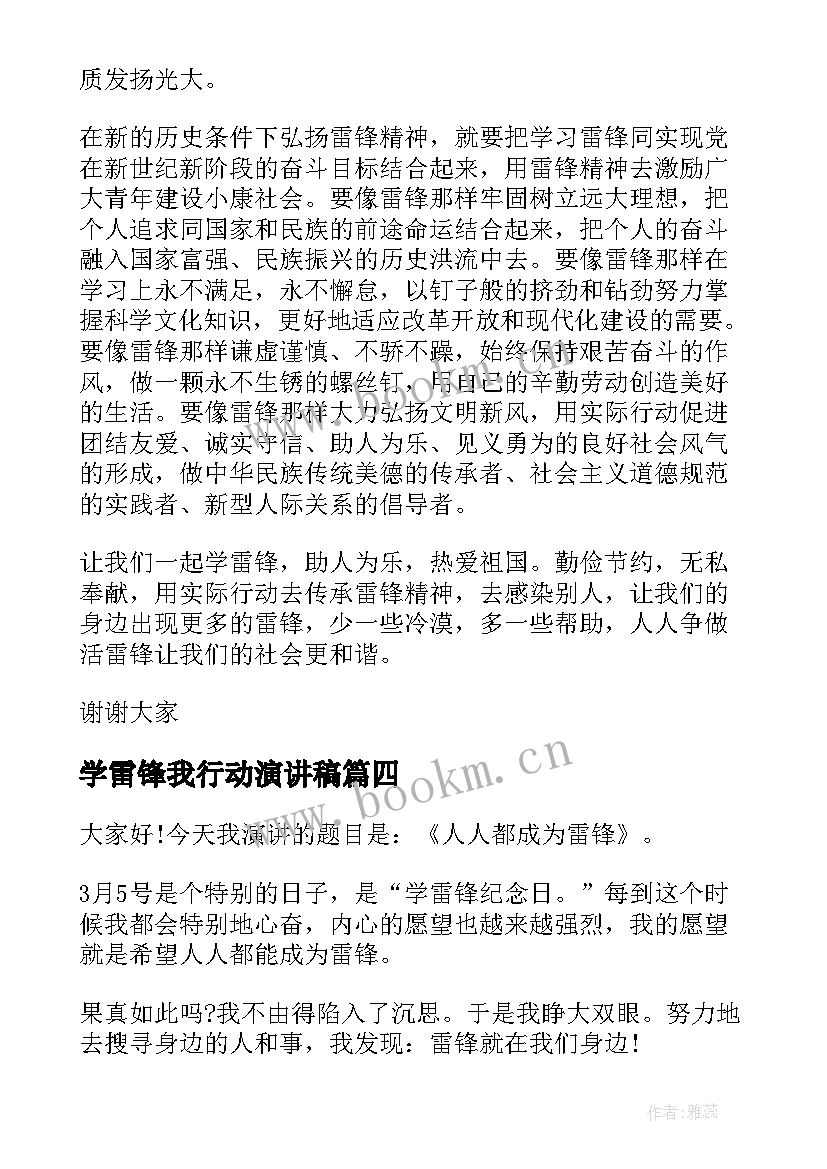 质发扬光大。

在新的历史条件下弘扬雷锋精神，就要把学习雷锋同实现党在新世纪新阶段的奋斗目标结合起来，用雷锋精神去激励广大青年建设小康社会。要像雷锋那样牢固树立远大理想，把个人追求同国家和民族的前途命运结合起来，把个人的奋斗融入国家富强、民族振兴的历史洪流中去。要像雷锋那样在学习上永不满足，永不懈怠，以钉子般的挤劲和钻劲努力掌握科学文化知识，更好地适应改革开放和现代化建设的需要。要像雷锋那样谦虚谨慎、不骄不躁，始终保持艰苦奋斗的作风，做一颗永不生锈的螺丝钉，用自己的辛勤劳动创造美好的生活。要像雷锋那样大力弘扬文明新风，用实际行动促进团结友爱、诚实守信、助人为乐、见义勇为的良好社会风气的形成，做中华民族传统美德的传承者、社会主义道德规范的实践者、新型人际关系的倡导者。

让我们一起学雷锋，助人为乐，热爱祖国。勤俭节约，无私奉献，用实际行动去传承雷锋精神，去感染别人，让我们的身边出现更多的雷锋，少一些冷漠，多一些帮助，人人争做活雷锋让我们的社会更和谐。

谢谢大家

学雷锋我行动演讲稿篇四

www.bookm.cn

大家好!今天我演讲的题目是：《人人都成为雷锋》。

3月5号是个特别的日子，是“学雷锋纪念日。”每到这个时候我都会特别地心奋，内心的愿望也越来越强烈，我的愿望就是希望人人都能成为雷锋。

果真如此吗?我不由得陷入了沉思。于是我睁大双眼。努力地去搜寻身边的人和事，我发现：雷锋就在我们身边!

作者：雅蕊